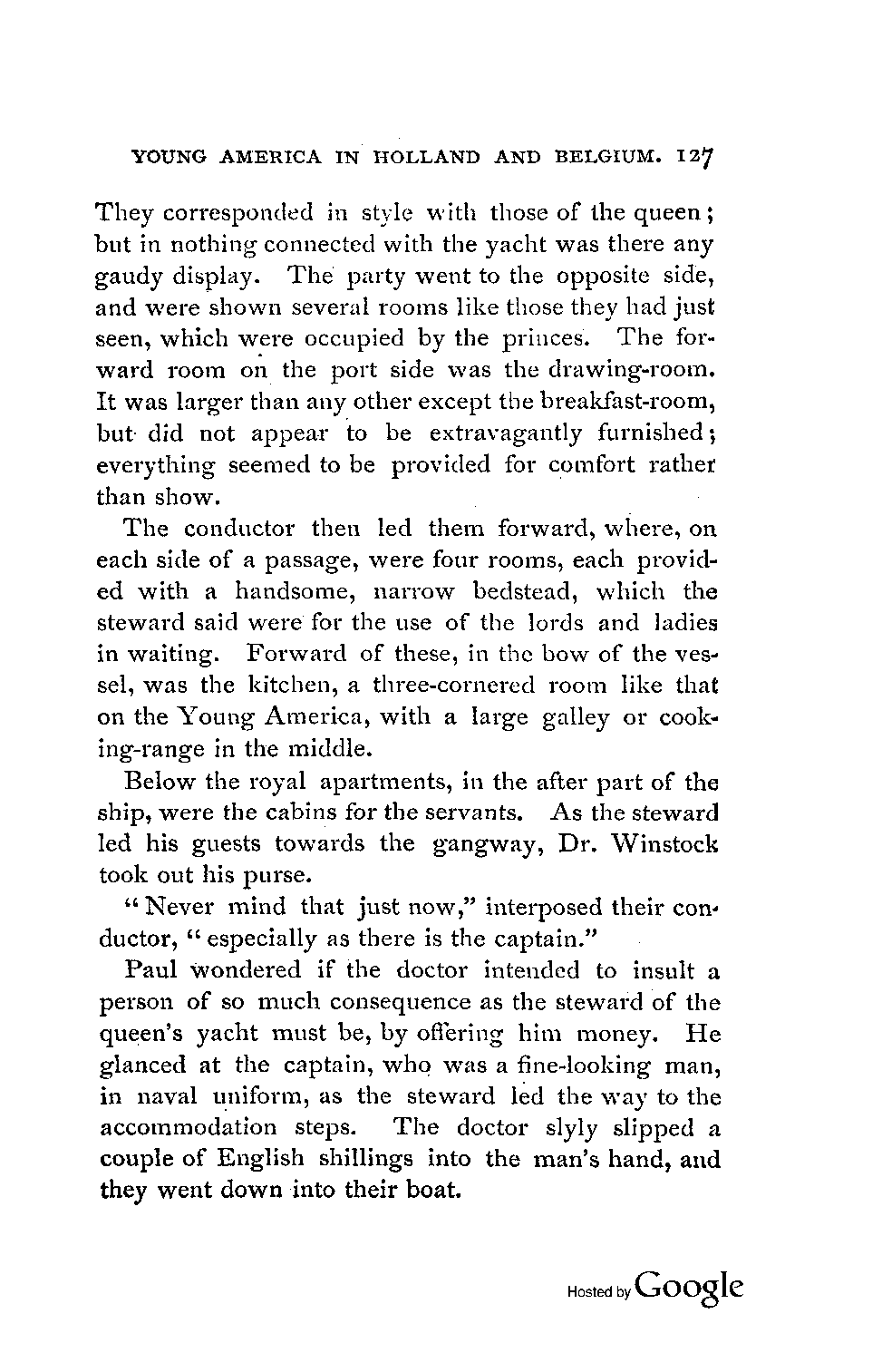 YOUNG AMERICA IN HOLLAND AND BELGIUM. 127

They corresponded in style with those of the queen; but in nothing connected with the yacht was there any gaudy display. The party went to the opposite side, and were shown several rooms like those they had just seen, which were occupied by the princes. The forward room on the port side was the drawing-room. It was larger than any other except the breakfast-room, but did not appear to be extravagantly furnished; everything seemed to be provided for comfort rather than show.

The conductor then led them forward, where, on each side of a passage, were four rooms, each provided with a handsome, narrow bedstead, which the steward said were for the use of the lords and ladies in waiting. Forward of these, in the bow of the vessel, was the kitchen, a three-cornered room like that on the Young America, with a large galley or cooking-range in the middle.

Below the royal apartments, in the after part of the ship, were the cabins for the servants. As the steward led his guests towards the gangway, Dr. Winstock took out his purse.

"Never mind that just now," interposed their conductor, "especially as there is the captain."

Paul wondered if the doctor intended to insult a person of so much consequence as the steward of the queen's yacht must be, by offering him money. He glanced at the captain, who was a fine-looking man, in naval uniform, as the steward led the way to the accommodation steps. The doctor slyly slipped a couple of English shillings into the man's hand, and they went down into their boat.

Hosted by Google